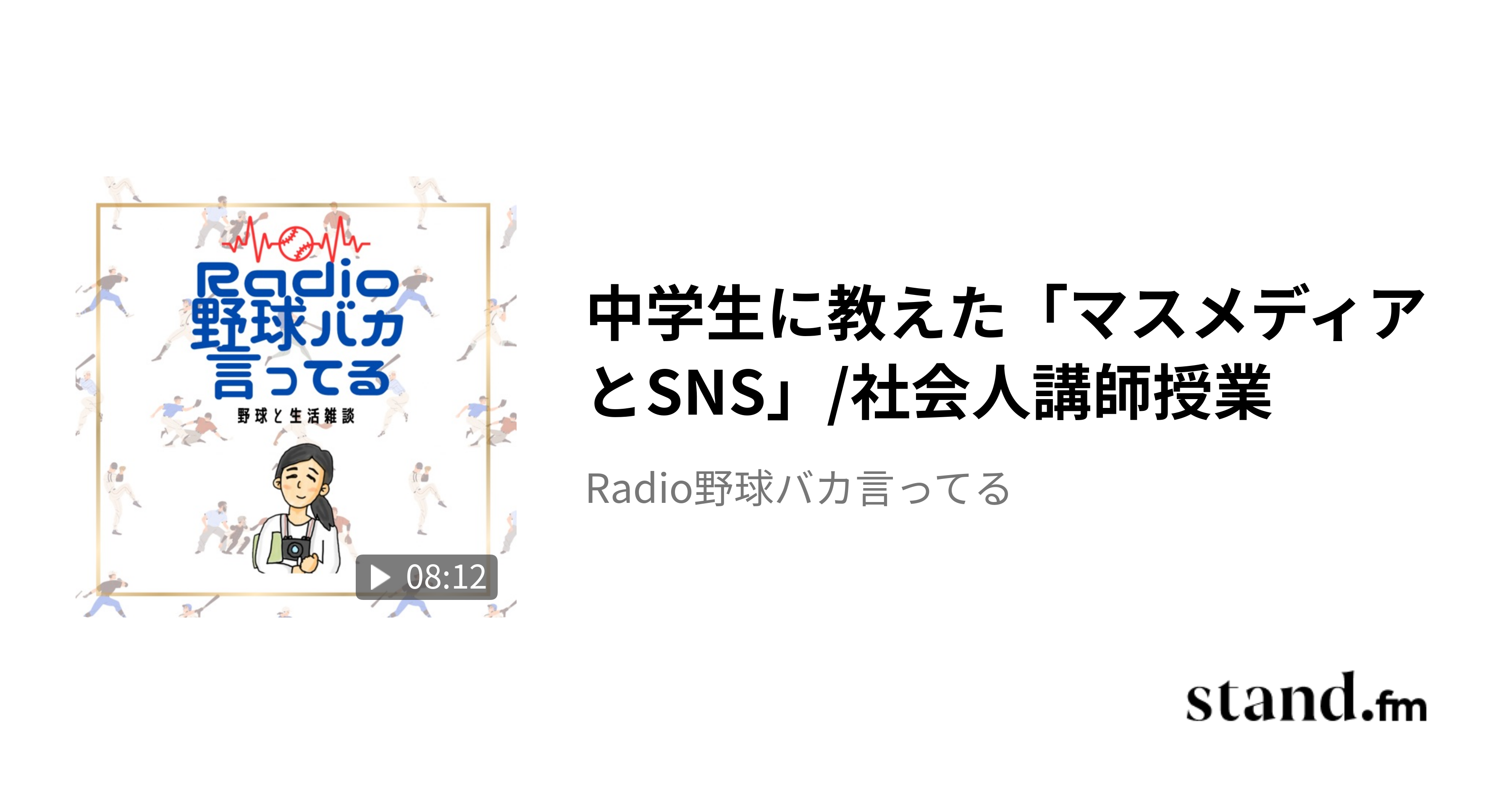 Radio
野球バカ
言ってる
野球と生活雑談

08:12

中学生に教えた「マスメディアとSNS」/社会人講師授業

Radio野球バカ言ってる

stand.fm